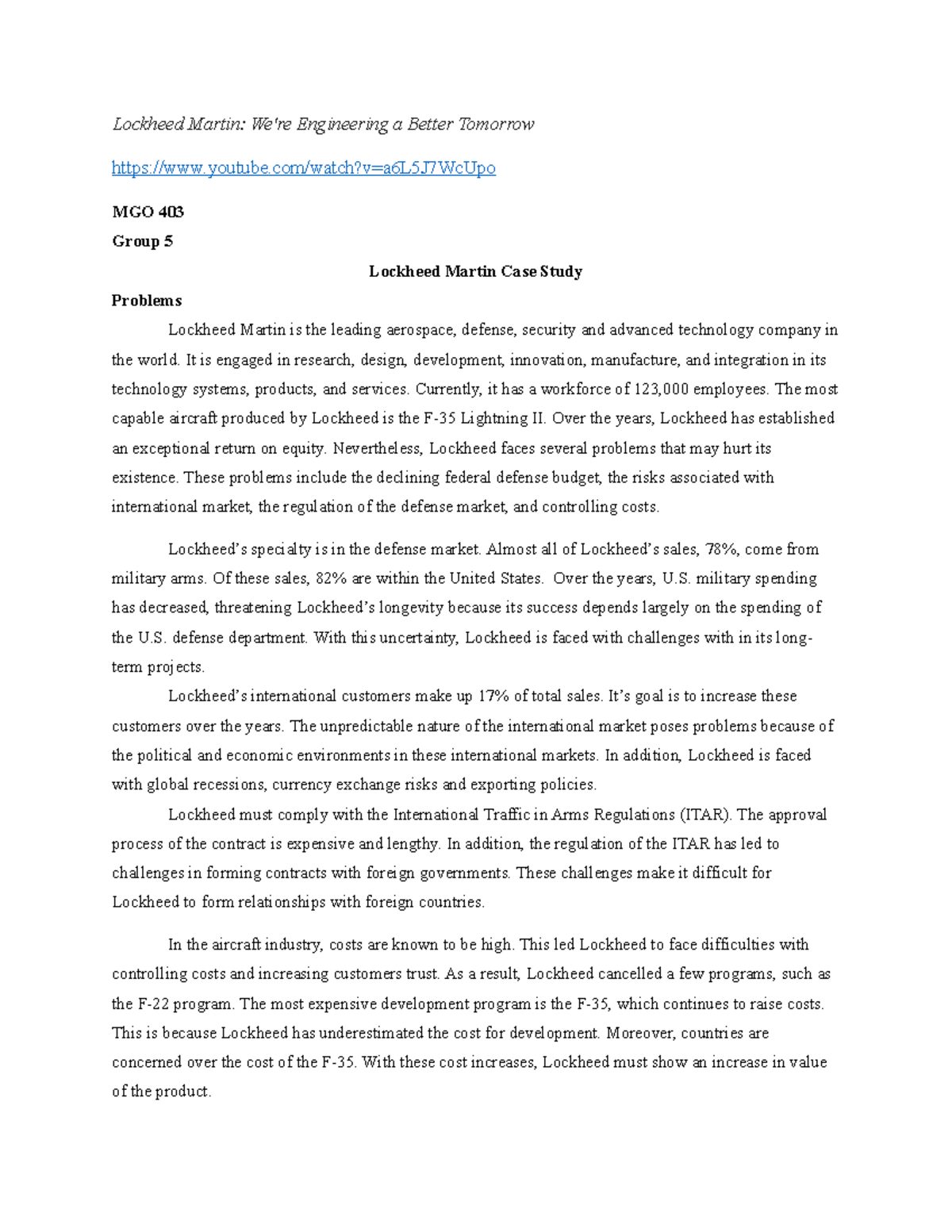 Lockheed Martin: We're Engineering a Better Tomorrow

https://www.youtube.com/watch?v=a6L5J7WcUpo

MGO 403

Group 5

Lockheed Martin Case Study

Problems

Lockheed Martin is the leading aerospace, defense, security and advanced technology company in the world. It is engaged in research, design, development, innovation, manufacture, and integration in its technology systems, products, and services. Currently, it has a workforce of 123,000 employees. The most capable aircraft produced by Lockheed is the F-35 Lightning II. Over the years, Lockheed has established an exceptional return on equity. Nevertheless, Lockheed faces several problems that may hurt its existence. These problems include the declining federal defense budget, the risks associated with international market, the regulation of the defense market, and controlling costs.

Lockheed's specialty is in the defense market. Almost all of Lockheed's sales, 78%, come from military arms. Of these sales, 82% are within the United States. Over the years, U.S. military spending has decreased, threatening Lockheed's longevity because its success depends largely on the spending of the U.S. defense department. With this uncertainty, Lockheed is faced with challenges with in its long-term projects.

Lockheed's international customers make up 17% of total sales. It's goal is to increase these customers over the years. The unpredictable nature of the international market poses problems because of the political and economic environments in these international markets. In addition, Lockheed is faced with global recessions, currency exchange risks and exporting policies.

Lockheed must comply with the International Traffic in Arms Regulations (ITAR). The approval process of the contract is expensive and lengthy. In addition, the regulation of the ITAR has led to challenges in forming contracts with foreign governments. These challenges make it difficult for Lockheed to form relationships with foreign countries.

In the aircraft industry, costs are known to be high. This led Lockheed to face difficulties with controlling costs and increasing customers trust. As a result, Lockheed cancelled a few programs, such as the F-22 program. The most expensive development program is the F-35, which continues to raise costs. This is because Lockheed has underestimated the cost for development. Moreover, countries are concerned over the cost of the F-35. With these cost increases, Lockheed must show an increase in value of the product.